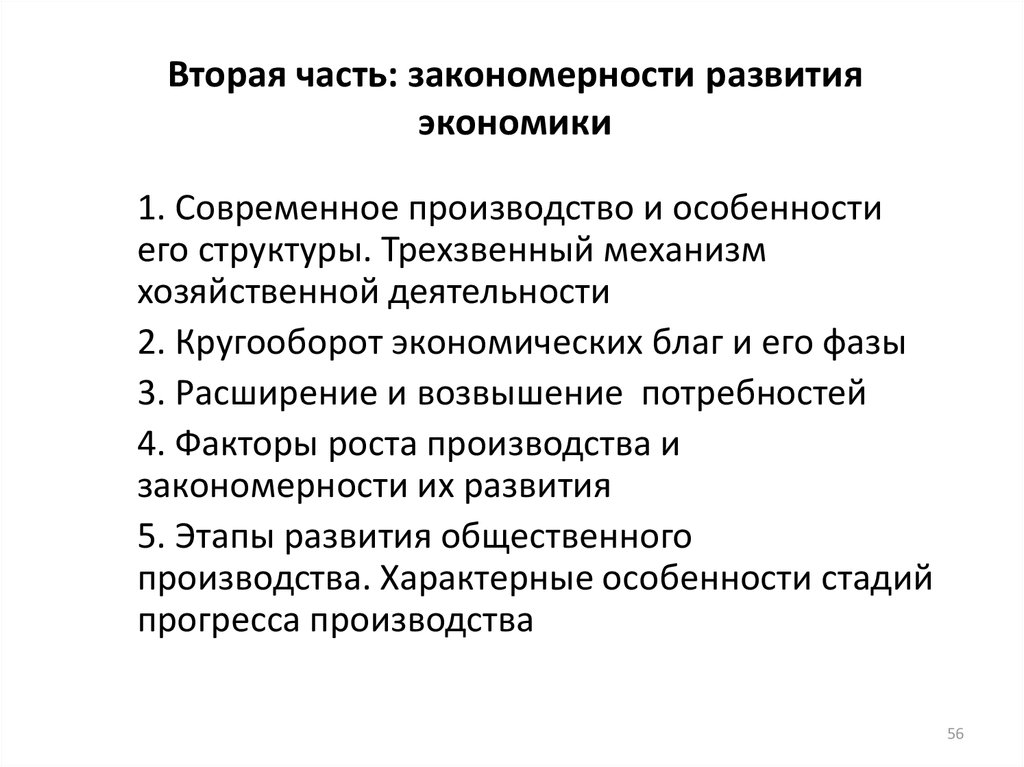 Вторая часть: закономерности развития экономики

1. Современное производство и особенности его структуры. Трехзвенный механизм хозяйственной деятельности

2. Кругооборот экономических благ и его фазы

3. Расширение и возвышение потребностей

4. Факторы роста производства и закономерности их развития

5. Этапы развития общественного производства. Характерные особенности стадий прогресса производства

56